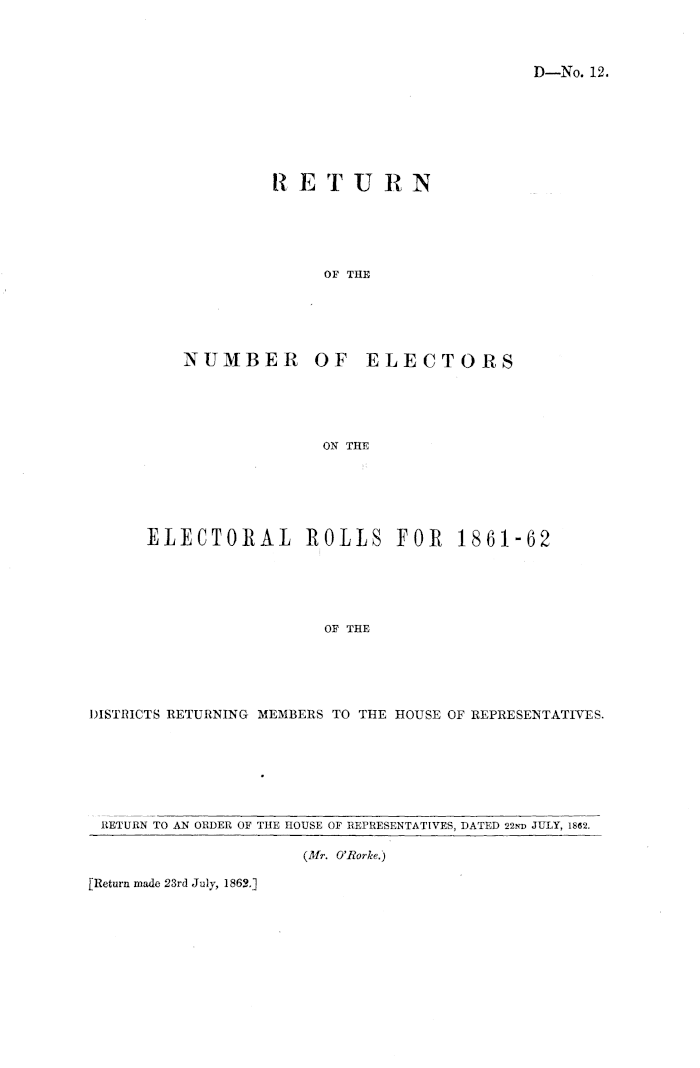 D—No. 12.

RETURN

OF THE

NUMBER OF ELECTORS

ON THE

ELECTORAL ROLLS FOR 1861-62

OF THE

DISTRICTS RETURNING MEMBERS TO THE HOUSE OF REPRESENTATIVES.

RETURN TO AN ORDER OF THE HOUSE OF REPRESENTATIVES, DATED 22ND JULY, 1862.

(Mr. O'Rorke.)

[Return made 23rd July, 1862.]